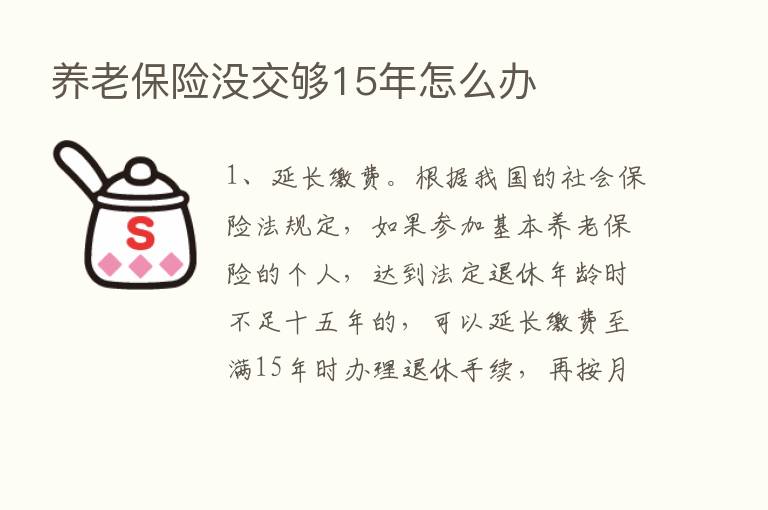 养老保险没交够15年怎么办

S

1、延长缴费。根据我国的社会保险法规定，如果参加基本养老保险的个人，达到法定退休年龄时不足十五年的，可以延长缴费至满15年时办理退休手续，再按月